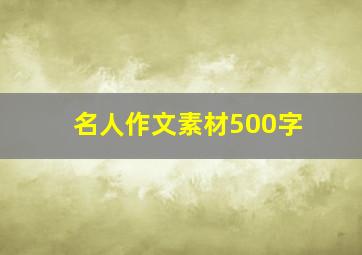 名人作文素材500字